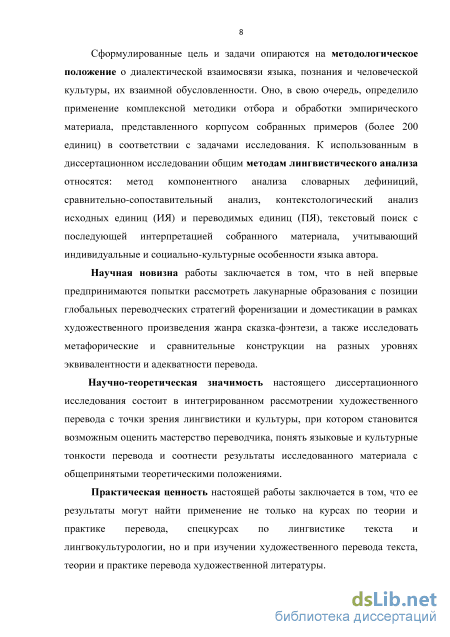 8

Сформулированные цель и задачи опираются на методологическое положение о диалектической взаимосвязи языка, познания и человеческой культуры, их взаимной обусловленности. Оно, в свою очередь, определило применение комплексной методики отбора и обработки эмпирического материала, представленного корпусом собранных примеров (более 200 единиц) в соответствии с задачами исследования. К использованным в диссертационном исследовании общим методам лингвистического анализа относятся: метод компонентного анализа словарных дефиниций, сравнительно-сопоставительный анализ, контекстологический анализ исходных единиц (ИЯ) и переводимых единиц (ПЯ), текстовый поиск с последующей интерпретацией собранного материала, учитывающий индивидуальные и социально-культурные особенности языка автора.

Научная новизна работы заключается в том, что в ней впервые предпринимаются попытки рассмотреть лакунарные образования с позиции глобальных переводческих стратегий форенизации и доместикации в рамках художественного произведения жанра сказка-фэнтези, а также исследовать метафорические и сравнительные конструкции на разных уровнях эквивалентности и адекватности перевода.

Научно-теоретическая значимость настоящего диссертационного исследования состоит в интегрированном рассмотрении художественного перевода с точки зрения лингвистики и культуры, при котором становится возможным оценить мастерство переводчика, понять языковые и культурные тонкости перевода и соотнести результаты исследованного материала с общепринятыми теоретическими положениями.

Практическая ценность настоящей работы заключается в том, что ее результаты могут найти применение не только на курсах по теории и практике перевода, спецкурсах по лингвистике текста и лингвокультурологии, но и при изучении художественного перевода текста, теории и практике перевода художественной литературы.

dsLib.net
библиотека диссертаций